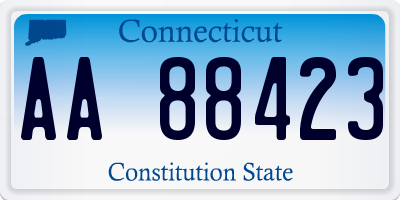 Connecticut

AA 88423

Constitution State